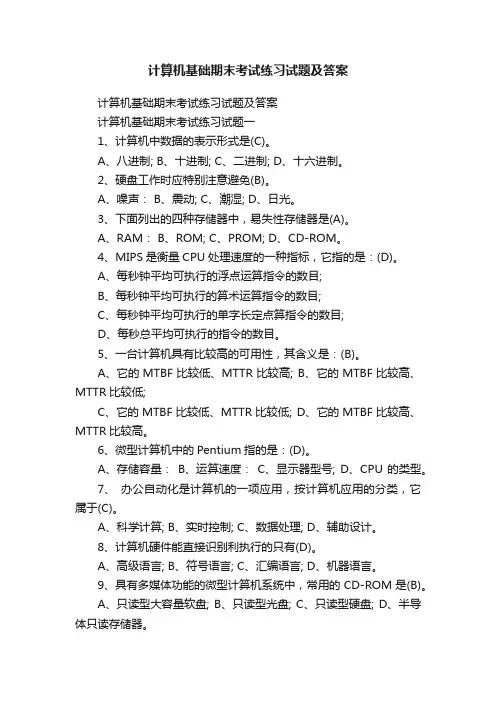 计算机基础期末考试练习试题及答案

计算机基础期末考试练习试题及答案

计算机基础期末考试练习试题一

1、计算机中数据的表示形式是(C)。

A、八进制; B、十进制; C、二进制; D、十六进制。

2、硬盘工作时应特别注意避免(B)。

A、噪声： B、震动; C、潮湿; D、日光。

3、下面列出的四种存储器中，易失性存储器是(A)。

A、RAM： B、ROM; C、PROM; D、CD-ROM。

4、MIPS 是衡量 CPU 处理速度的一种指标，它指的是：(D)。

A、每秒钟平均可执行的浮点运算指令的数目;

B、每秒钟平均可执行的算术运算指令的数目;

C、每秒钟平均可执行的单字长定点算指令的数目;

D、每秒总平均可执行的指令的数目。

5、一台计算机具有比较高的可用性，其含义是：(B)。

A、它的 MTBF 比较低、MTTR 比较高; B、它的 MTBF 比较高、MTTR 比较低;

C、它的 MTBF 比较低、MTTR 比较低; D、它的 MTBF 比较高、MTTR 比较高。

6、微型计算机中的 Pentium 指的是：(D)。

A、存储容量： B、运算速度： C、显示器型号; D、CPU 的类型。

7、 办公自动化是计算机的一项应用，按计算机应用的分类，它属于(C)。

A、科学计算; B、实时控制; C、数据处理; D、辅助设计。

8、计算机硬件能直接识别利执行的只有(D)。

A、高级语言; B、符号语言; C、汇编语言; D、机器语言。

9、具有多媒体功能的微型计算机系统中，常用的 CD-ROM 是(B)。

A、只读型大容量软盘; B、只读型光盘; C、只读型硬盘; D、半导体只读存储器。